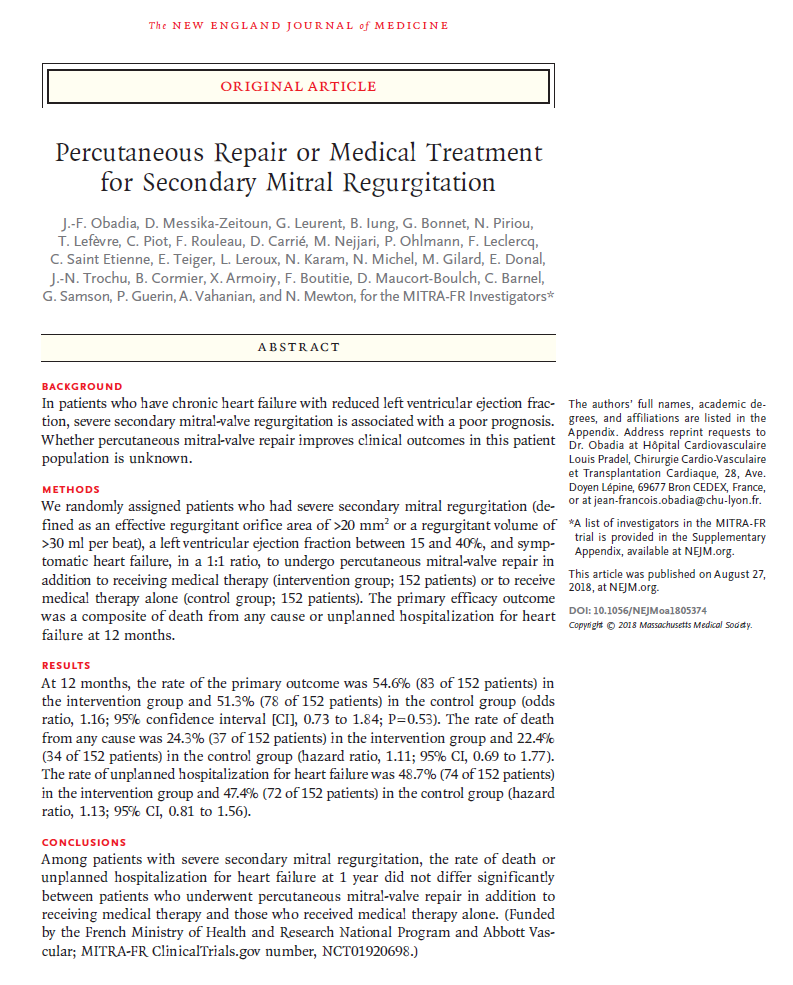 The NEW ENGLAND JOURNAL of MEDICINE

ORIGINAL ARTICLE

Percutaneous Repair or Medical Treatment for Secondary Mitral Regurgitation

J.-F. Obadia, D. Messika-Zeitoun, G. Leurent, B. Iung, G. Bonnet, N. Piriou, T. Lefèvre, C. Piot, F. Rouleau, D. Carrié, M. Nejjari, P. Ohlmann, F. Leclercq, C. Saint Etienne, E. Teiger, L. Leroux, N. Karam, N. Michel, M. Gilard, E. Donal, J.-N. Trochu, B. Cormier, X. Armoiry, F. Boutitie, D. Maucort-Boulch, C. Barnel, G. Samson, P. Guerin, A. Vahanian, and N. Mewton, for the MITRA-FR Investigators*

ABSTRACT

BACKGROUND
In patients who have chronic heart failure with reduced left ventricular ejection fraction, severe secondary mitral-valve regurgitation is associated with a poor prognosis. Whether percutaneous mitral-valve repair improves clinical outcomes in this patient population is unknown.

METHODS
We randomly assigned patients who had severe secondary mitral regurgitation (defined as an effective regurgitant orifice area of >20 mm$^2$ or a regurgitant volume of >30 ml per beat), a left ventricular ejection fraction between 15 and 40%, and symptomatic heart failure, in a 1:1 ratio, to undergo percutaneous mitral-valve repair in addition to receiving medical therapy (intervention group; 152 patients) or to receive medical therapy alone (control group; 152 patients). The primary efficacy outcome was a composite of death from any cause or unplanned hospitalization for heart failure at 12 months.

RESULTS
At 12 months, the rate of the primary outcome was 54.6% (83 of 152 patients) in the intervention group and 51.3% (78 of 152 patients) in the control group (odds ratio, 1.16; 95% confidence interval [CI], 0.73 to 1.84; P=0.53). The rate of death from any cause was 24.3% (37 of 152 patients) in the intervention group and 22.4% (34 of 152 patients) in the control group (hazard ratio, 1.11; 95% CI, 0.69 to 1.77). The rate of unplanned hospitalization for heart failure was 48.7% (74 of 152 patients) in the intervention group and 47.4% (72 of 152 patients) in the control group (hazard ratio, 1.13; 95% CI, 0.81 to 1.56).

CONCLUSIONS
Among patients with severe secondary mitral regurgitation, the rate of death or unplanned hospitalization for heart failure at 1 year did not differ significantly between patients who underwent percutaneous mitral-valve repair in addition to receiving medical therapy and those who received medical therapy alone. (Funded by the French Ministry of Health and Research National Program and Abbott Vascular; MITRA-FR ClinicalTrials.gov number, NCT01920698.)

The authors' full names, academic degrees, and affiliations are listed in the Appendix. Address reprint requests to Dr. Obadia at Hôpital Cardiovasculaire Louis Pradel, Chirurgie Cardio-Vasculaire et Transplantation Cardiaque, 28, Ave. Doyen Lépine, 69677 Bron CEDEX, France, or at jean-francois.obadia@chu-lyon.fr.

*A list of investigators in the MITRA-FR trial is provided in the Supplementary Appendix, available at NEJM.org.

This article was published on August 27, 2018, at NEJM.org.

DOI: 10.1056/NEJMoa1805374
Copyright © 2018 Massachusetts Medical Society.